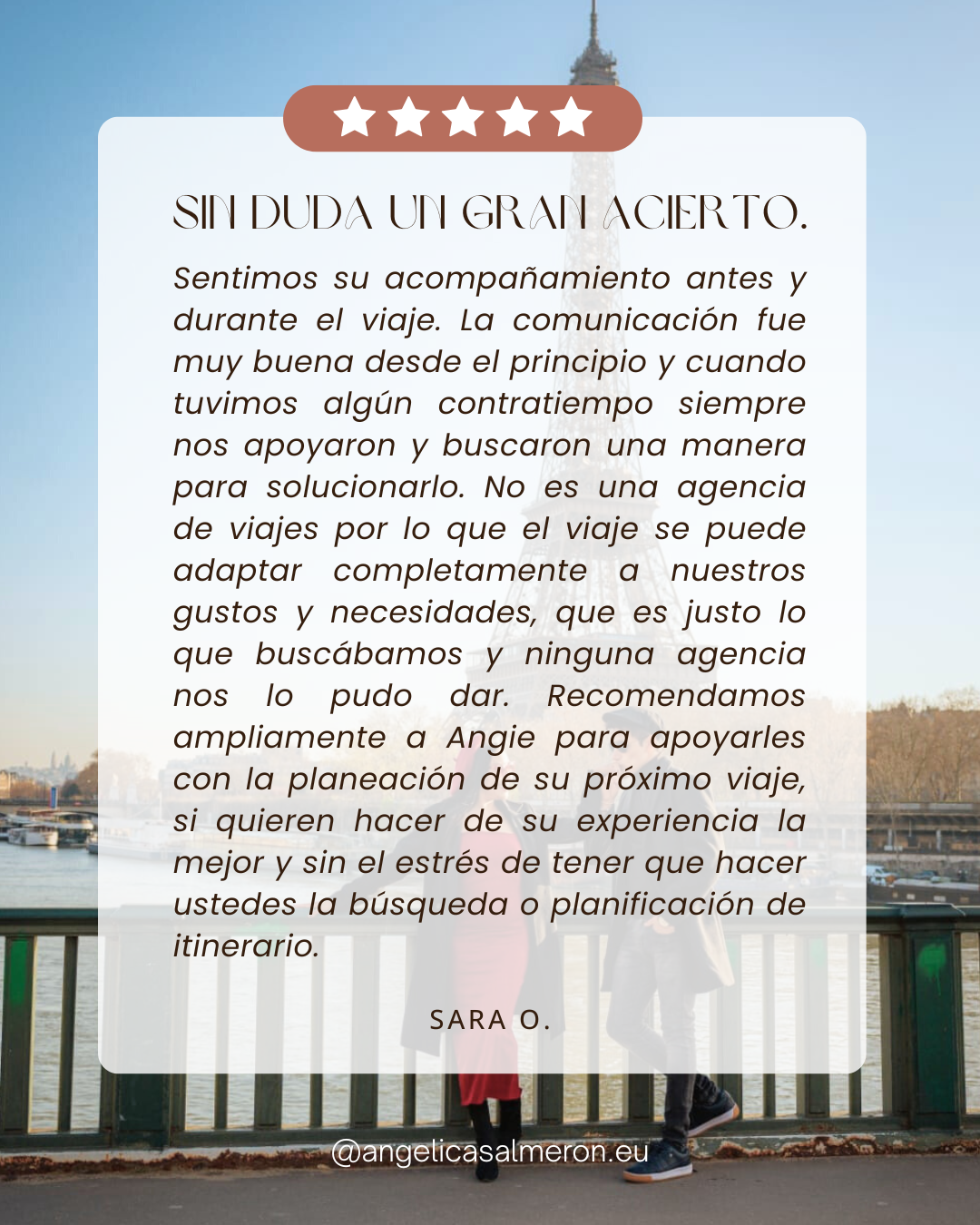 SIN DUDA UN GRAN ACIERTO.

Sentimos su acompañamiento antes y durante el viaje. La comunicación fue muy buena desde el principio y cuando tuvimos algún contratiempo siempre nos apoyaron y buscaron una manera para solucionarlo. No es una agencia de viajes por lo que el viaje se puede adaptar completamente a nuestros gustos y necesidades, que es justo lo que buscábamos y ninguna agencia nos lo pudo dar. Recomendamos ampliamente a Angie para apoyarles con la planeación de su próximo viaje, si quieren hacer de su experiencia la mejor y sin el estrés de tener que hacer ustedes la búsqueda o planificación de itinerario.

SARA O.

@angelicasalmeron.eu